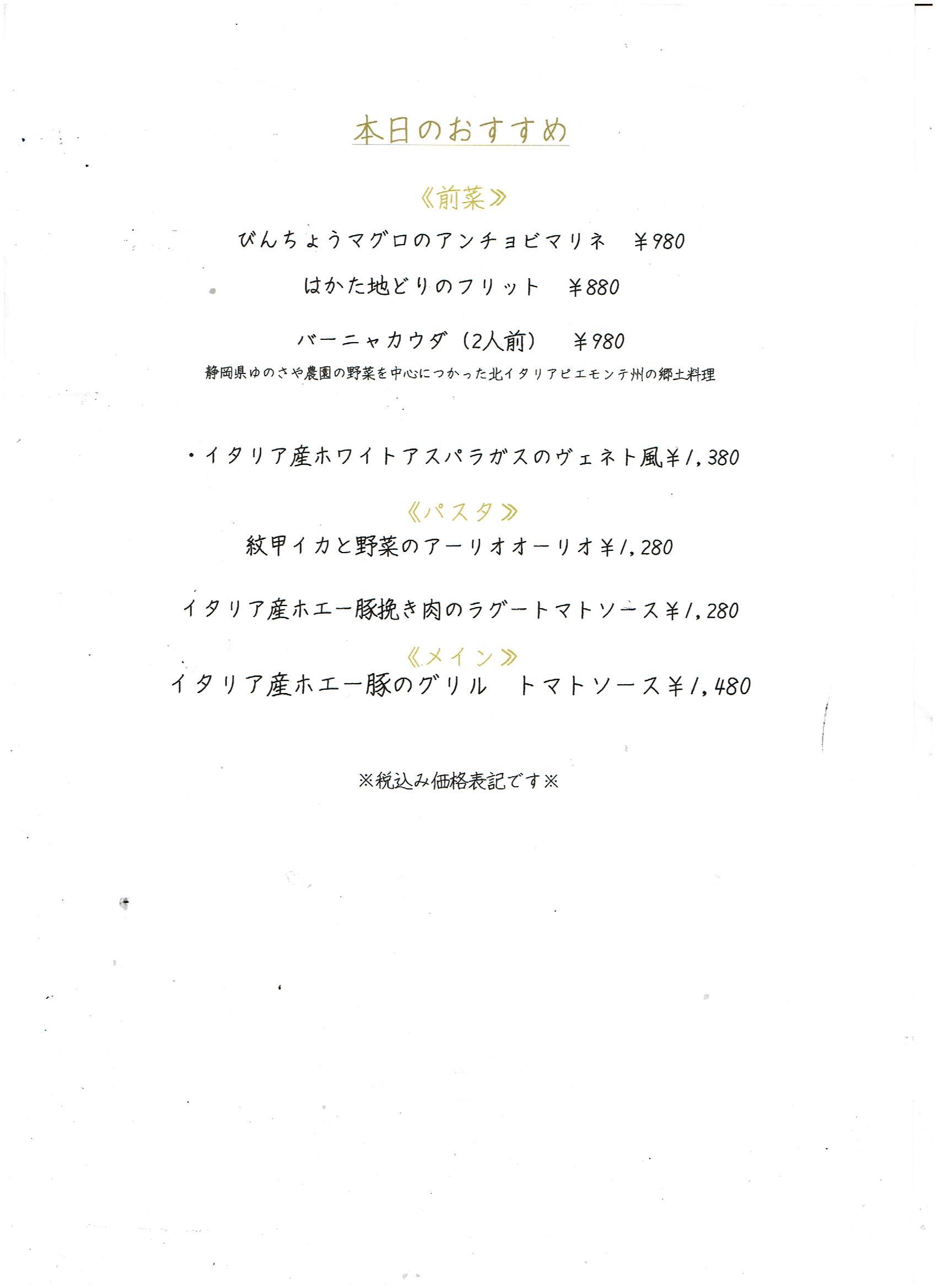 本日のおすすめ

《前菜》

びんちょうマグロのアンチョビマリネ　¥980

はかた地どりのフリット　¥880

バーニャカウダ（2人前）　¥980

静岡県ゆのさや農園の野菜を中心につかった北イタリアピエモンテ州の郷土料理

・イタリア産ホワイトアスパラガスのヴェネト風¥1,380

《パスタ》

紋甲イカと野菜のアーリオオーリオ¥1,280

イタリア産ホエー豚挽き肉のラグートマトソース¥1,280

《メイン》

イタリア産ホエー豚のグリル　トマトソース¥1,480

※税込み価格表記です※